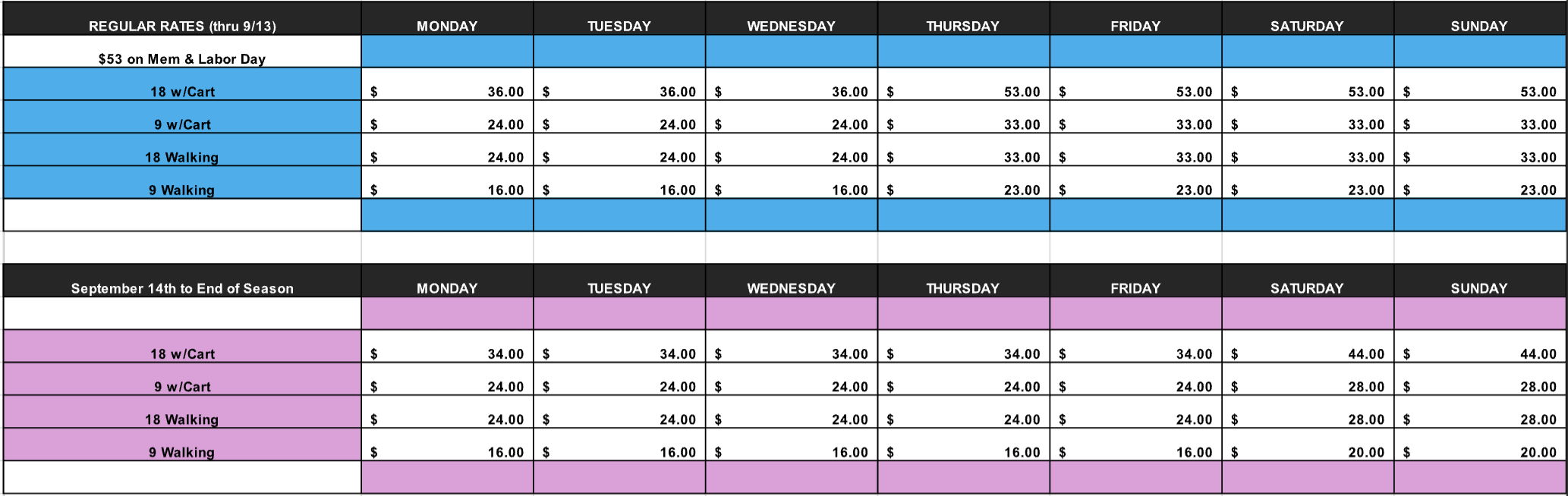 | REGULAR RATES (thru 9/13) | MONDAY | TUESDAY | WEDNESDAY | THURSDAY | FRIDAY | SATURDAY | SUNDAY |
|---|---|---|---|---|---|---|---|
| $53 on Mem & Labor Day | | | | | | | |
| 18 w/Cart | $ 36.00 | $ 36.00 | $ 36.00 | $ 53.00 | $ 53.00 | $ 53.00 | $ 53.00 |
| 9 w/Cart | $ 24.00 | $ 24.00 | $ 24.00 | $ 33.00 | $ 33.00 | $ 33.00 | $ 33.00 |
| 18 Walking | $ 24.00 | $ 24.00 | $ 24.00 | $ 33.00 | $ 33.00 | $ 33.00 | $ 33.00 |
| 9 Walking | $ 16.00 | $ 16.00 | $ 16.00 | $ 23.00 | $ 23.00 | $ 23.00 | $ 23.00 |

| September 14th to End of Season | MONDAY | TUESDAY | WEDNESDAY | THURSDAY | FRIDAY | SATURDAY | SUNDAY |
|---|---|---|---|---|---|---|---|
| 18 w/Cart | $ 34.00 | $ 34.00 | $ 34.00 | $ 34.00 | $ 34.00 | $ 44.00 | $ 44.00 |
| 9 w/Cart | $ 24.00 | $ 24.00 | $ 24.00 | $ 24.00 | $ 24.00 | $ 28.00 | $ 28.00 |
| 18 Walking | $ 24.00 | $ 24.00 | $ 24.00 | $ 24.00 | $ 24.00 | $ 28.00 | $ 28.00 |
| 9 Walking | $ 16.00 | $ 16.00 | $ 16.00 | $ 16.00 | $ 16.00 | $ 20.00 | $ 20.00 |